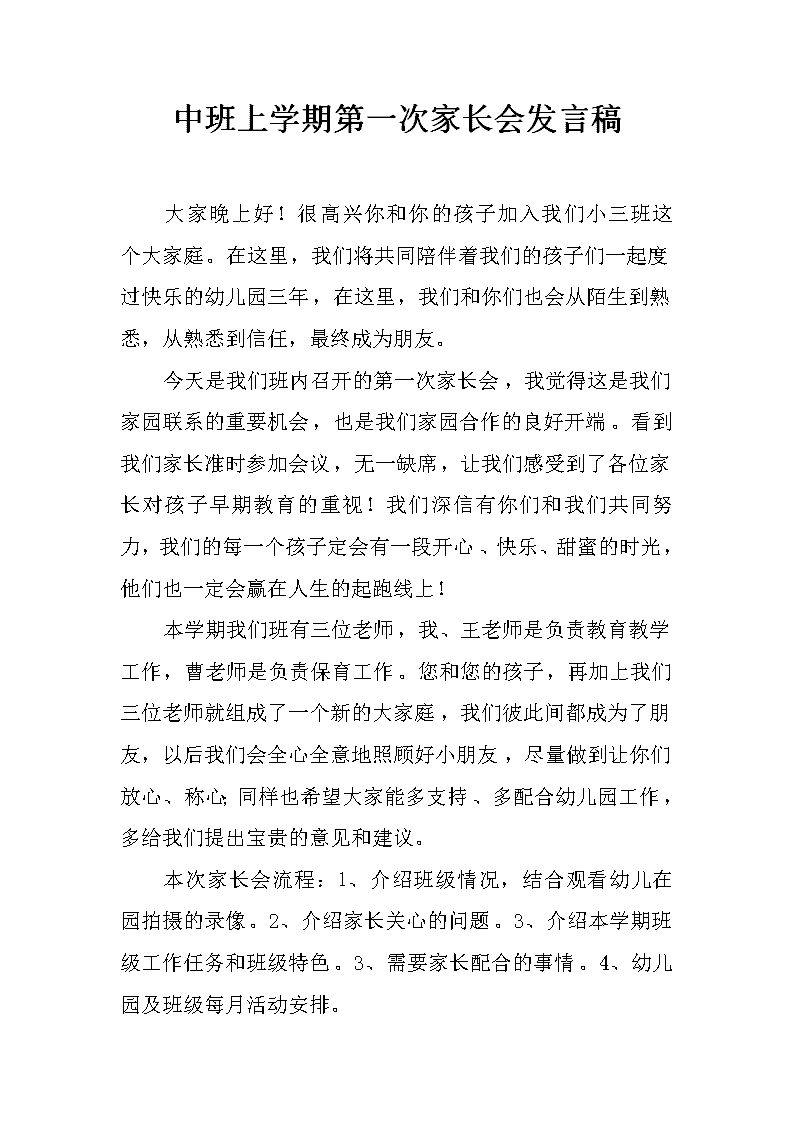 中班上学期第一次家长会发言稿

大家晚上好！很高兴你和你的孩子加入我们小三班这个大家庭。在这里，我们将共同陪伴着我们的孩子们一起度过快乐的幼儿园三年，在这里，我们和你们也会从陌生到熟悉，从熟悉到信任，最终成为朋友。

今天是我们班内召开的第一次家长会，我觉得这是我们家园联系的重要机会，也是我们家园合作的良好开端。看到我们家长准时参加会议，无一缺席，让我们感受到了各位家长对孩子早期教育的重视！我们深信有你们和我们共同努力，我们的每一个孩子定会有一段开心、快乐、甜蜜的时光，他们也一定会赢在人生的起跑线上！

本学期我们班有三位老师，我、王老师是负责教育教学工作，曹老师是负责保育工作。您和您的孩子，再加上我们三位老师就组成了一个新的大家庭，我们彼此间都成为了朋友，以后我们会全心全意地照顾好小朋友，尽量做到让你们放心、称心;同样也希望大家能多支持、多配合幼儿园工作，多给我们提出宝贵的意见和建议。

本次家长会流程：1、介绍班级情况，结合观看幼儿在园拍摄的录像。2、介绍家长关心的问题。3、介绍本学期班级工作任务和班级特色。3、需要家长配合的事情。4、幼儿园及班级每月活动安排。